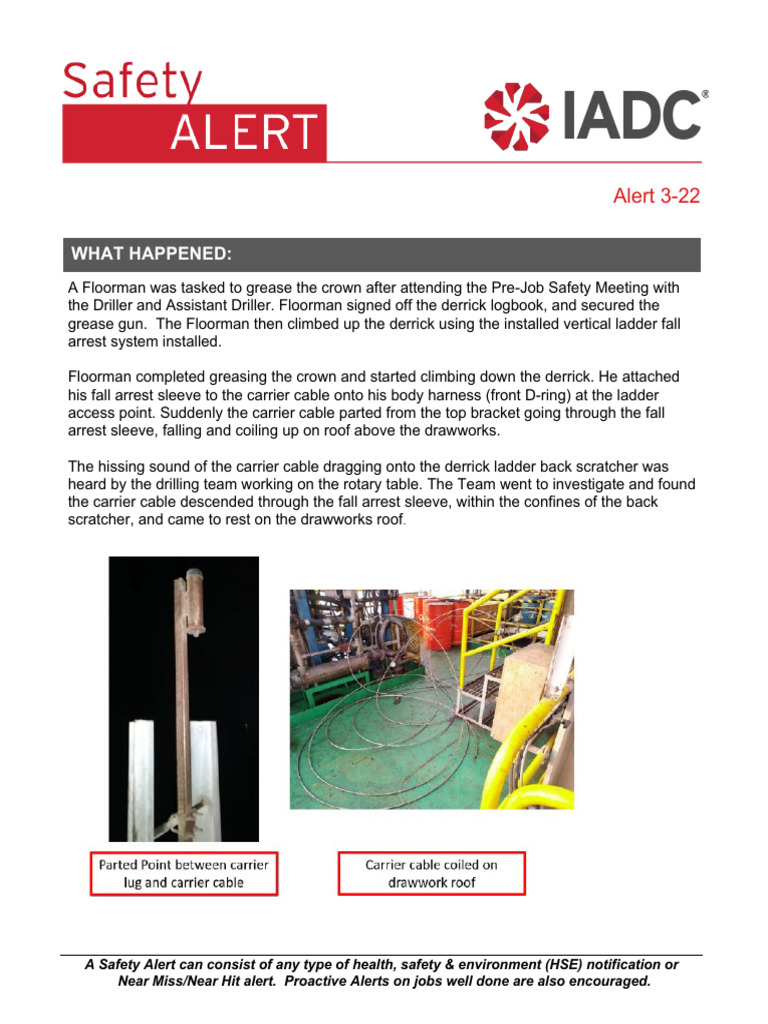 Safety
ALERT

IADC®

Alert 3-22

WHAT HAPPENED:

A Floorman was tasked to grease the crown after attending the Pre-Job Safety Meeting with the Driller and Assistant Driller. Floorman signed off the derrick logbook, and secured the grease gun. The Floorman then climbed up the derrick using the installed vertical ladder fall arrest system installed.

Floorman completed greasing the crown and started climbing down the derrick. He attached his fall arrest sleeve to the carrier cable onto his body harness (front D-ring) at the ladder access point. Suddenly the carrier cable parted from the top bracket going through the fall arrest sleeve, falling and coiling up on roof above the drawworks.

The hissing sound of the carrier cable dragging onto the derrick ladder back scratcher was heard by the drilling team working on the rotary table. The Team went to investigate and found the carrier cable descended through the fall arrest sleeve, within the confines of the back scratcher, and came to rest on the drawworks roof.

Parted Point between carrier lug and carrier cable

Carrier cable coiled on drawwork roof

A Safety Alert can consist of any type of health, safety & environment (HSE) notification or Near Miss/Near Hit alert. Proactive Alerts on jobs well done are also encouraged.